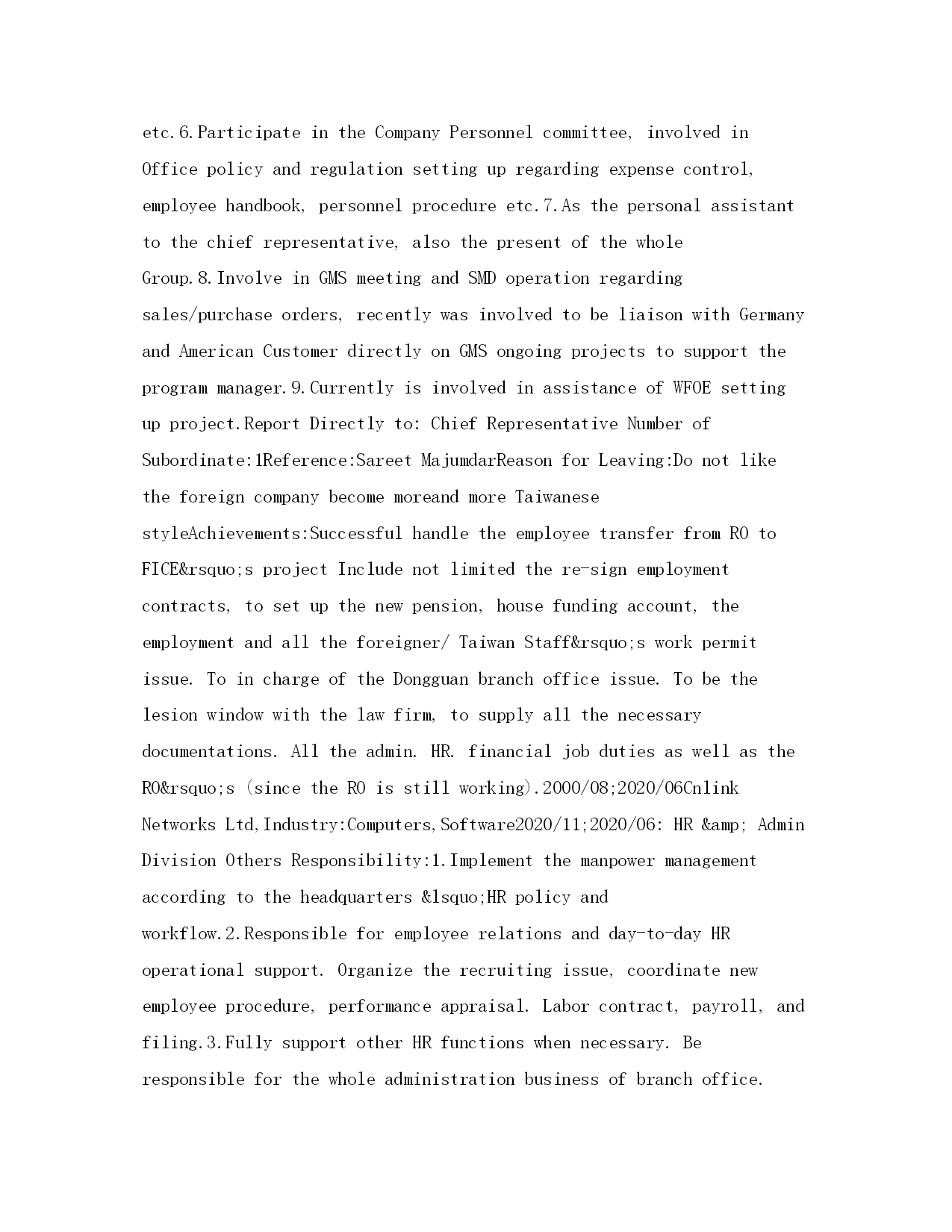 etc.6.Participate in the Company Personnel committee, involved in Office policy and regulation setting up regarding expense control, employee handbook, personnel procedure etc.7.As the personal assistant to the chief representative, also the present of the whole Group.8.Involve in GMS meeting and SMD operation regarding sales/purchase orders, recently was involved to be liaison with Germany and American Customer directly on GMS ongoing projects to support the program manager.9.Currently is involved in assistance of WFOE setting up project.Report Directly to: Chief Representative Number of Subordinate:1Reference:Sareet MajumdarReason for Leaving:Do not like the foreign company become moreand more Taiwanese styleAchievements:Successful handle the employee transfer from RO to FICE&rsquo;s project Include not limited the re-sign employment contracts, to set up the new pension, house funding account, the employment and all the foreigner/ Taiwan Staff&rsquo;s work permit issue. To in charge of the Dongguan branch office issue. To be the lesion window with the law firm, to supply all the necessary documentations. All the admin. HR. financial job duties as well as the RO&rsquo;s (since the RO is still working).2000/08;2020/06Cnlink Networks Ltd,Industry:Computers,Software2020/11;2020/06: HR &amp; Admin Division Others Responsibility:1.Implement the manpower management according to the headquarters &lsquo;HR policy and workflow.2.Responsible for employee relations and day-to-day HR operational support. Organize the recruiting issue, coordinate new employee procedure, performance appraisal. Labor contract, payroll, and filing.3.Fully support other HR functions when necessary. Be responsible for the whole administration business of branch office.